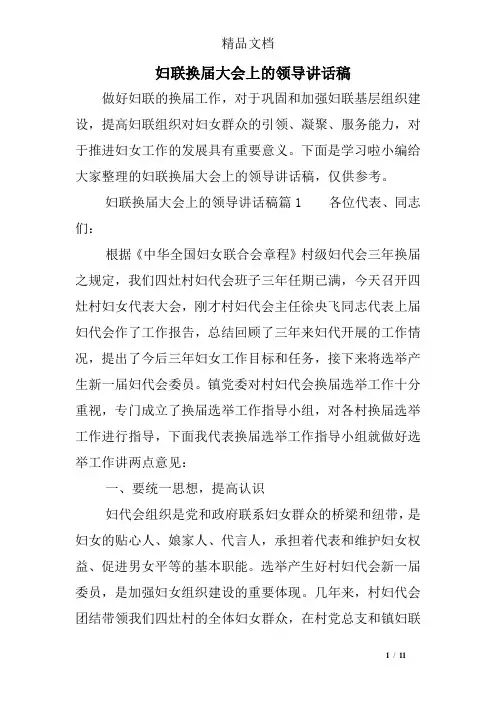 精品文档

妇联换届大会上的领导讲话稿

做好妇联的换届工作，对于巩固和加强妇联基层组织建设，提高妇联组织对妇女群众的引领、凝聚、服务能力，对于推进妇女工作的发展具有重要意义。下面是学习啦小编给大家整理的妇联换届大会上的领导讲话稿，仅供参考。

妇联换届大会上的领导讲话稿篇1　　各位代表、同志们：

根据《中华全国妇女联合会章程》村级妇代会三年换届之规定，我们四灶村妇代会班子三年任期已满，今天召开四灶村妇女代表大会，刚才村妇代会主任徐央飞同志代表上届妇代会作了工作报告，总结回顾了三年来妇代开展的工作情况，提出了今后三年妇女工作目标和任务，接下来将选举产生新一届妇代会委员。镇党委对村妇代会换届选举工作十分重视，专门成立了换届选举工作指导小组，对各村换届选举工作进行指导，下面我代表换届选举工作指导小组就做好选举工作讲两点意见：

一、要统一思想，提高认识

妇代会组织是党和政府联系妇女群众的桥梁和纽带，是妇女的贴心人、娘家人、代言人，承担着代表和维护妇女权益、促进男女平等的基本职能。选举产生好村妇代会新一届委员，是加强妇女组织建设的重要体现。几年来，村妇代会团结带领我们四灶村的全体妇女群众，在村党总支和镇妇联

1 / 11